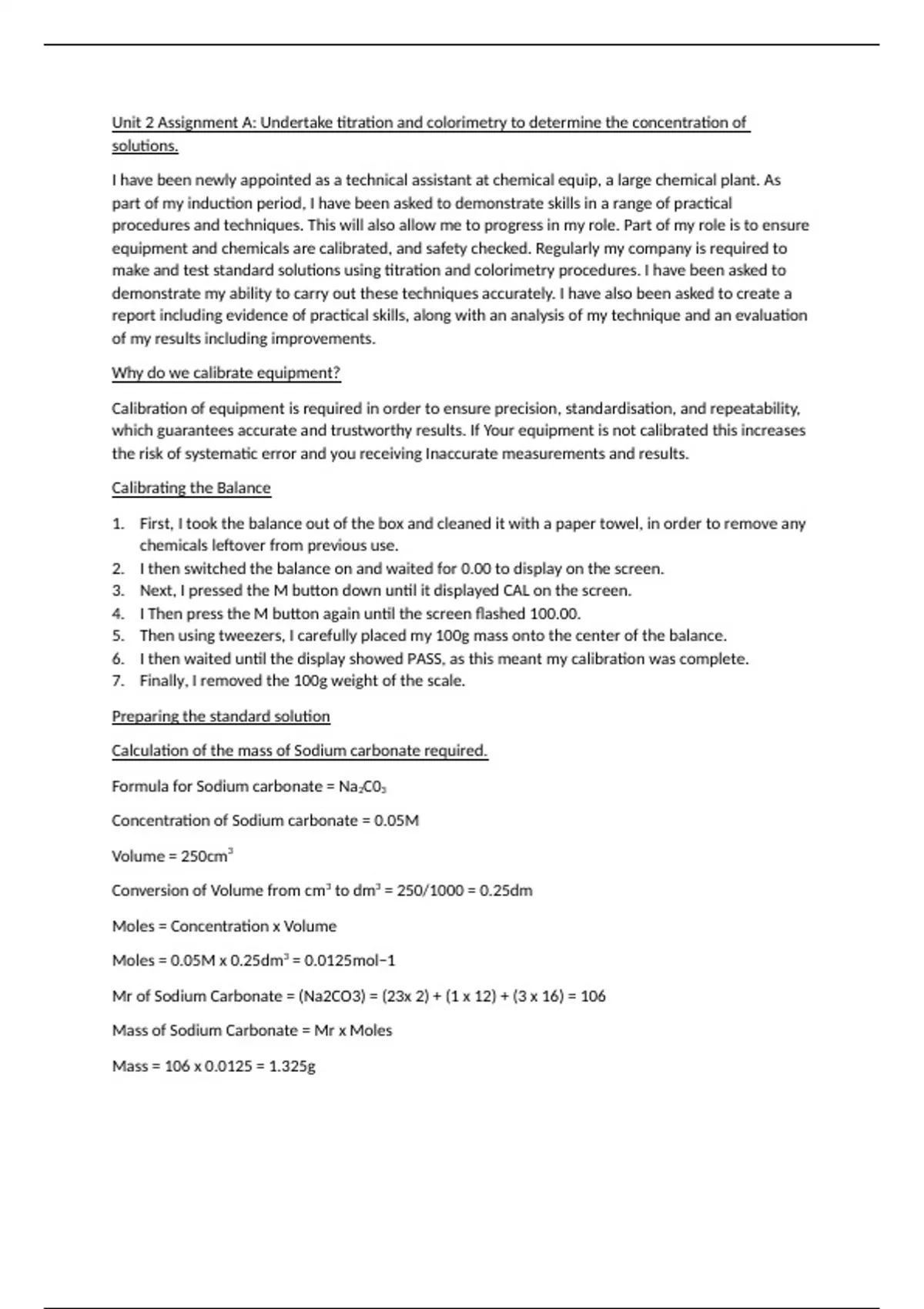 Unit 2 Assignment A: Undertake titration and colorimetry to determine the concentration of solutions.

I have been newly appointed as a technical assistant at chemical equip, a large chemical plant. As part of my induction period, I have been asked to demonstrate skills in a range of practical procedures and techniques. This will also allow me to progress in my role. Part of my role is to ensure equipment and chemicals are calibrated, and safety checked. Regularly my company is required to make and test standard solutions using titration and colorimetry procedures. I have been asked to demonstrate my ability to carry out these techniques accurately. I have also been asked to create a report including evidence of practical skills, along with an analysis of my technique and an evaluation of my results including improvements.

Why do we calibrate equipment?

Calibration of equipment is required in order to ensure precision, standardisation, and repeatability, which guarantees accurate and trustworthy results. If Your equipment is not calibrated this increases the risk of systematic error and you receiving Inaccurate measurements and results.

Calibrating the Balance

1. First, I took the balance out of the box and cleaned it with a paper towel, in order to remove any chemicals leftover from previous use.
2. I then switched the balance on and waited for 0.00 to display on the screen.
3. Next, I pressed the M button down until it displayed CAL on the screen.
4. I Then press the M button again until the screen flashed 100.00.
5. Then using tweezers, I carefully placed my 100g mass onto the center of the balance.
6. I then waited until the display showed PASS, as this meant my calibration was complete.
7. Finally, I removed the 100g weight of the scale.

Preparing the standard solution

Calculation of the mass of Sodium carbonate required.

Formula for Sodium carbonate = $Na_2C0_3$

Concentration of Sodium carbonate = 0.05M

Volume = $250cm^3$

Conversion of Volume from $cm^3$ to $dm^3$ = 250/1000 = 0.25dm

Moles = Concentration x Volume

Moles = 0.05M x $0.25dm^3$ = 0.0125mol−1

Mr of Sodium Carbonate = (Na2CO3) = (23x 2) + (1 x 12) + (3 x 16) = 106

Mass of Sodium Carbonate = Mr x Moles

Mass = 106 x 0.0125 = 1.325g